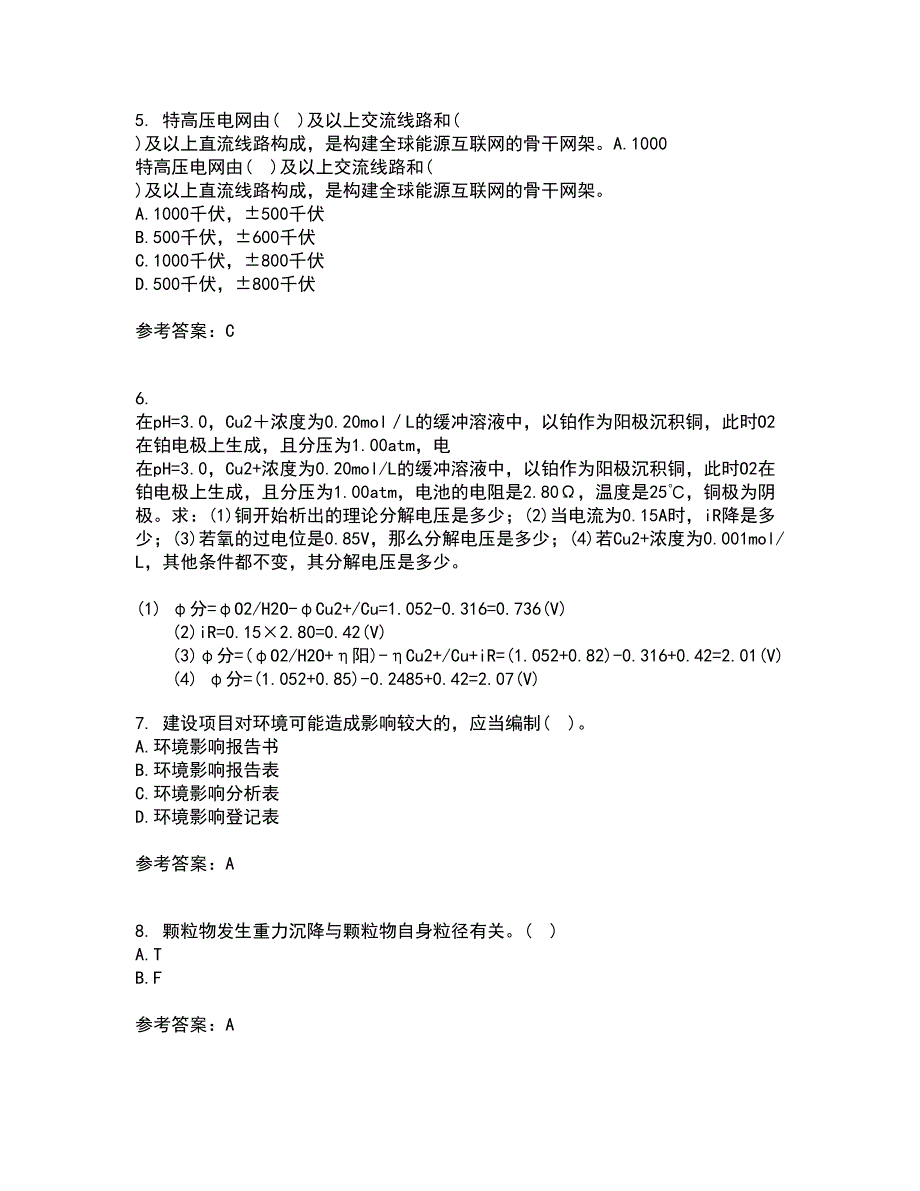 5. 特高压电网由( )及以上交流线路和( )及以上直流线路构成，是构建全球能源互联网的骨干网架。A.1000
特高压电网由( )及以上交流线路和( )及以上直流线路构成，是构建全球能源互联网的骨干网架。
A.1000千伏，±500千伏
B.500千伏，±600千伏
C.1000千伏，±800千伏
D.500千伏，±800千伏

参考答案：C

6.
在pH=3.0，Cu2＋浓度为0.20mol／L的缓冲溶液中，以铂作为阳极沉积铜，此时O2在铂电极上生成，且分压为1.00atm，电
在pH=3.0，Cu2+浓度为0.20mol/L的缓冲溶液中，以铂作为阳极沉积铜，此时O2在铂电极上生成，且分压为1.00atm，电池的电阻是2.80Ω，温度是25℃，铜极为阴极。求：(1)铜开始析出的理论分解电压是多少；(2)当电流为0.15A时，iR降是多少；(3)若氧的过电位是0.85V，那么分解电压是多少；(4)若Cu2+浓度为0.001mol/L，其他条件都不变，其分解电压是多少。

(1) φ分=φO2/H2O-φCu2+/Cu=1.052-0.316=0.736(V)
(2)iR=0.15×2.80=0.42(V)
(3)φ分=(φO2/H2O+η阳)-ηCu2+/Cu+iR=(1.052+0.82)-0.316+0.42=2.01(V)
(4) φ分=(1.052+0.85)-0.2485+0.42=2.07(V)

7. 建设项目对环境可能造成影响较大的，应当编制( )。
A.环境影响报告书
B.环境影响报告表
C.环境影响分析表
D.环境影响登记表

参考答案：A

8. 颗粒物发生重力沉降与颗粒物自身粒径有关。( )
A.T
B.F

参考答案：A